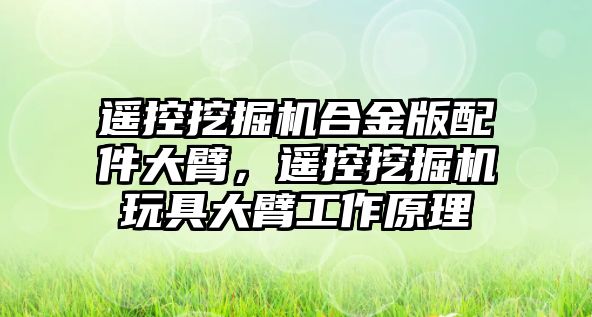 遥控挖掘机合金版配件大臂，遥控挖掘机玩具大臂工作原理